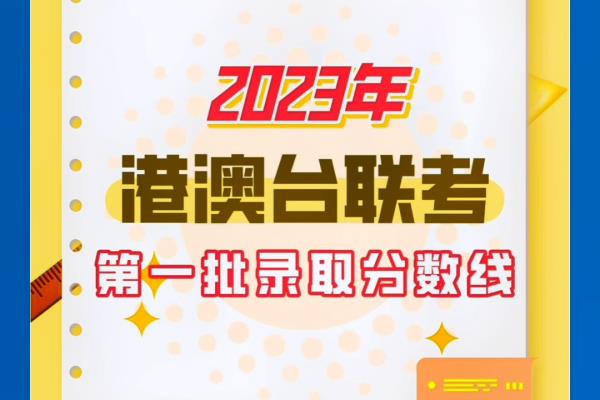 2023年
港澳台联考
第一批录取分数线